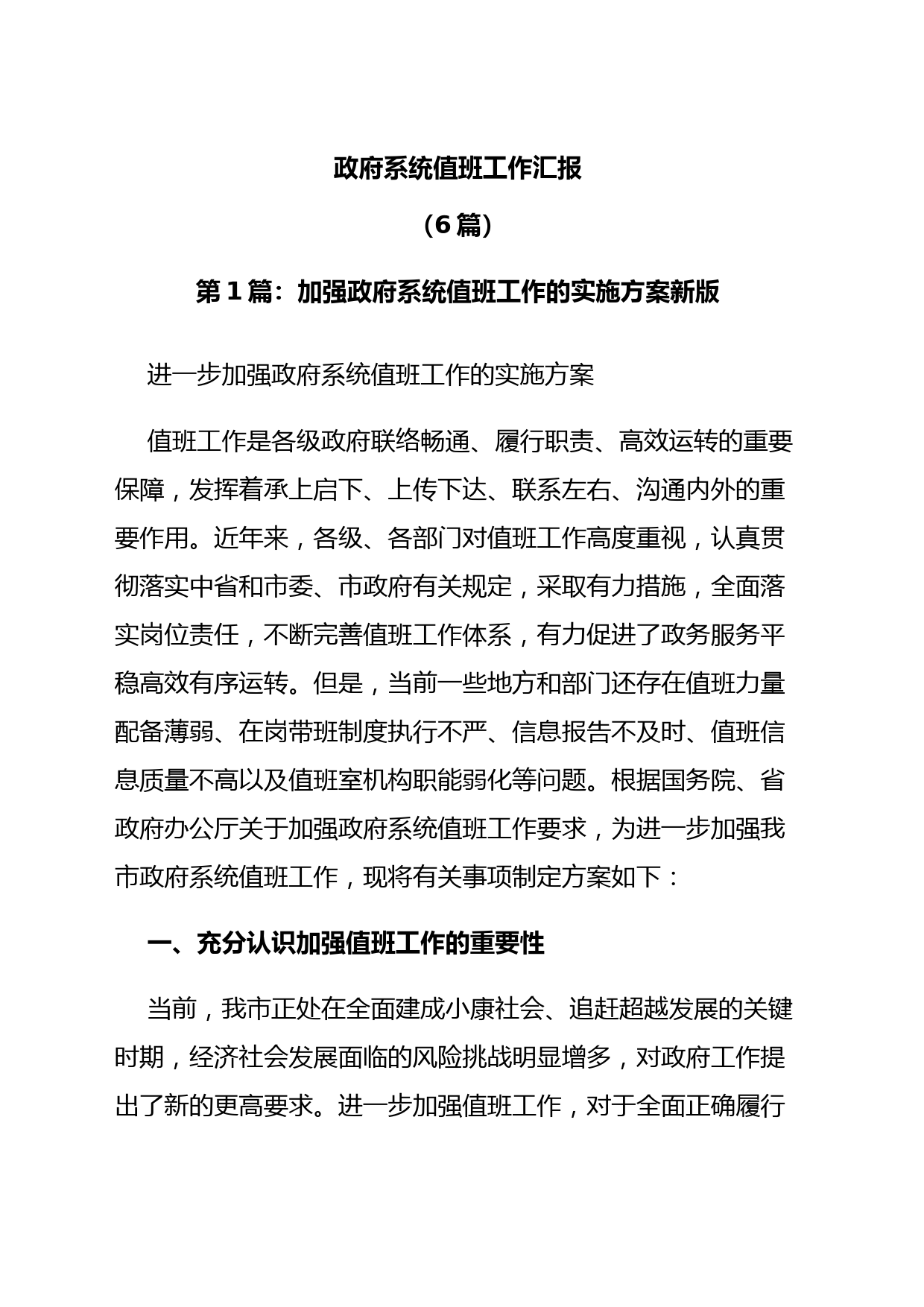 政府系统值班工作汇报

（6篇）

第1篇：加强政府系统值班工作的实施方案新版

进一步加强政府系统值班工作的实施方案

值班工作是各级政府联络畅通、履行职责、高效运转的重要保障，发挥着承上启下、上传下达、联系左右、沟通内外的重要作用。近年来，各级、各部门对值班工作高度重视，认真贯彻落实中省和市委、市政府有关规定，采取有力措施，全面落实岗位责任，不断完善值班工作体系，有力促进了政务服务平稳高效有序运转。但是，当前一些地方和部门还存在值班力量配备薄弱、在岗带班制度执行不严、信息报告不及时、值班信息质量不高以及值班室机构职能弱化等问题。根据国务院、省政府办公厅关于加强政府系统值班工作要求，为进一步加强我市政府系统值班工作，现将有关事项制定方案如下：

一、充分认识加强值班工作的重要性

当前，我市正处在全面建成小康社会、追赶超越发展的关键时期，经济社会发展面临的风险挑战明显增多，对政府工作提出了新的更高要求。进一步加强值班工作，对于全面正确履行